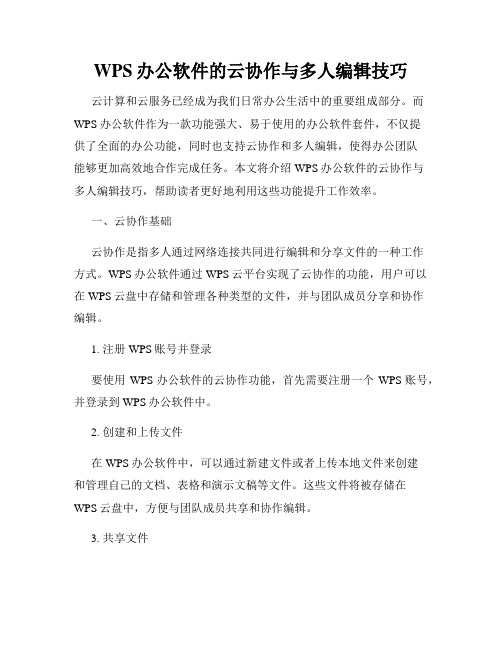 WPS 办公软件的云协作与多人编辑技巧

云计算和云服务已经成为我们日常办公生活中的重要组成部分。而 WPS 办公软件作为一款功能强大、易于使用的办公软件套件，不仅提供了全面的办公功能，同时也支持云协作和多人编辑，使得办公团队能够更加高效地合作完成任务。本文将介绍 WPS 办公软件的云协作与多人编辑技巧，帮助读者更好地利用这些功能提升工作效率。

一、云协作基础

云协作是指多人通过网络连接共同进行编辑和分享文件的一种工作方式。WPS 办公软件通过 WPS 云平台实现了云协作的功能，用户可以在 WPS 云盘中存储和管理各种类型的文件，并与团队成员分享和协作编辑。

1. 注册 WPS 账号并登录

要使用 WPS 办公软件的云协作功能，首先需要注册一个 WPS 账号，并登录到 WPS 办公软件中。

2. 创建和上传文件

在 WPS 办公软件中，可以通过新建文件或者上传本地文件来创建和管理自己的文档、表格和演示文稿等文件。这些文件将被存储在 WPS 云盘中，方便与团队成员共享和协作编辑。

3. 共享文件